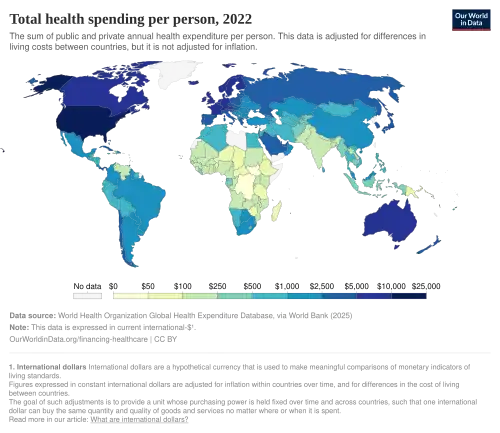 Total health spending per person, 2022

Our World in Data

The sum of public and private annual health expenditure per person. This data is adjusted for differences in living costs between countries, but it is not adjusted for inflation.

No data $0 $50 $100 $250 $500 $1,000 $2,500 $5,000 $10,000 $25,000

Data source: World Health Organization Global Health Expenditure Database, via World Bank (2025)
Note: This data is expressed in current international-$¹.
OurWorldinData.org/financing-healthcare | CC BY

1. International dollars International dollars are a hypothetical currency that is used to make meaningful comparisons of monetary indicators of living standards.
Figures expressed in constant international dollars are adjusted for inflation within countries over time, and for differences in the cost of living between countries.
The goal of such adjustments is to provide a unit whose purchasing power is held fixed over time and across countries, such that one international dollar can buy the same quantity and quality of goods and services no matter where or when it is spent.
Read more in our article: What are international dollars?